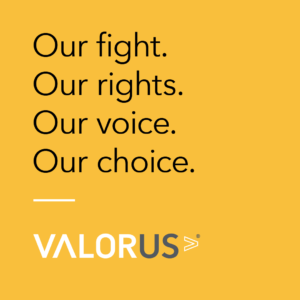 Our fight.
Our rights.
Our voice.
Our choice.

VALORUS